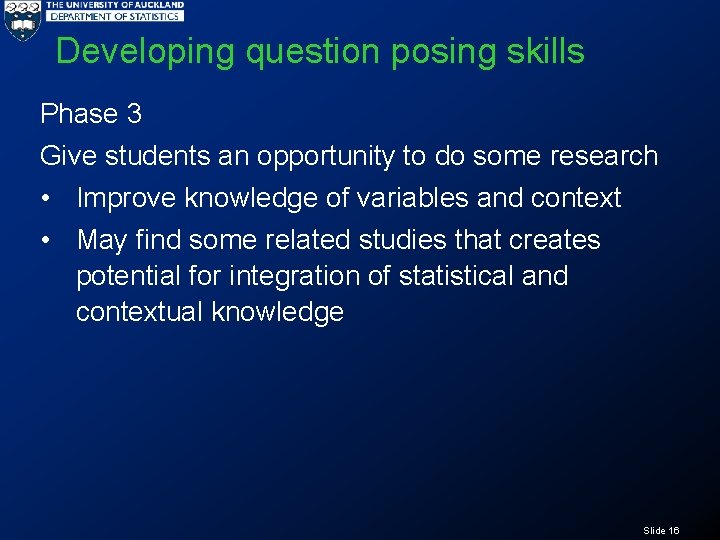 THE UNIVERSITY OF AUCKLAND
DEPARTMENT OF STATISTICS

Developing question posing skills

Phase 3

Give students an opportunity to do some research

• Improve knowledge of variables and context
• May find some related studies that creates potential for integration of statistical and contextual knowledge

Slide 16